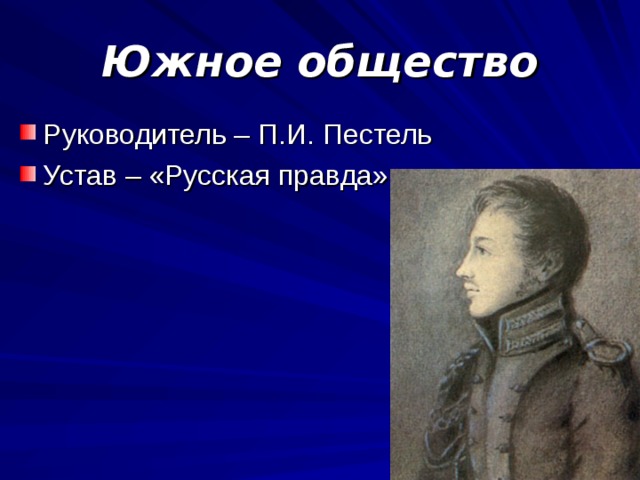 Южное общество

Руководитель – П.И. Пестель

Устав – «Русская правда»